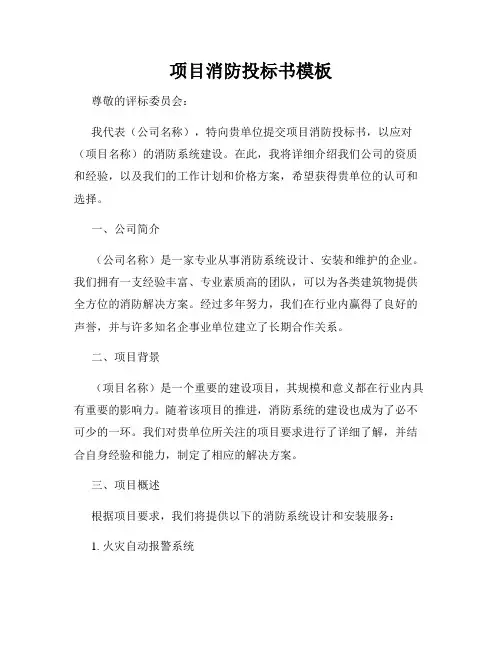 项目消防投标书模板

尊敬的评标委员会：

我代表（公司名称），特向贵单位提交项目消防投标书，以应对（项目名称）的消防系统建设。在此，我将详细介绍我们公司的资质和经验，以及我们的工作计划和价格方案，希望获得贵单位的认可和选择。

一、公司简介

（公司名称）是一家专业从事消防系统设计、安装和维护的企业。我们拥有一支经验丰富、专业素质高的团队，可以为各类建筑物提供全方位的消防解决方案。经过多年努力，我们在行业内赢得了良好的声誉，并与许多知名企事业单位建立了长期合作关系。

二、项目背景

（项目名称）是一个重要的建设项目，其规模和意义都在行业内具有重要的影响力。随着该项目的推进，消防系统的建设也成为了必不可少的一环。我们对贵单位所关注的项目要求进行了详细了解，并结合自身经验和能力，制定了相应的解决方案。

三、项目概述

根据项目要求，我们将提供以下的消防系统设计和安装服务：

1. 火灾自动报警系统